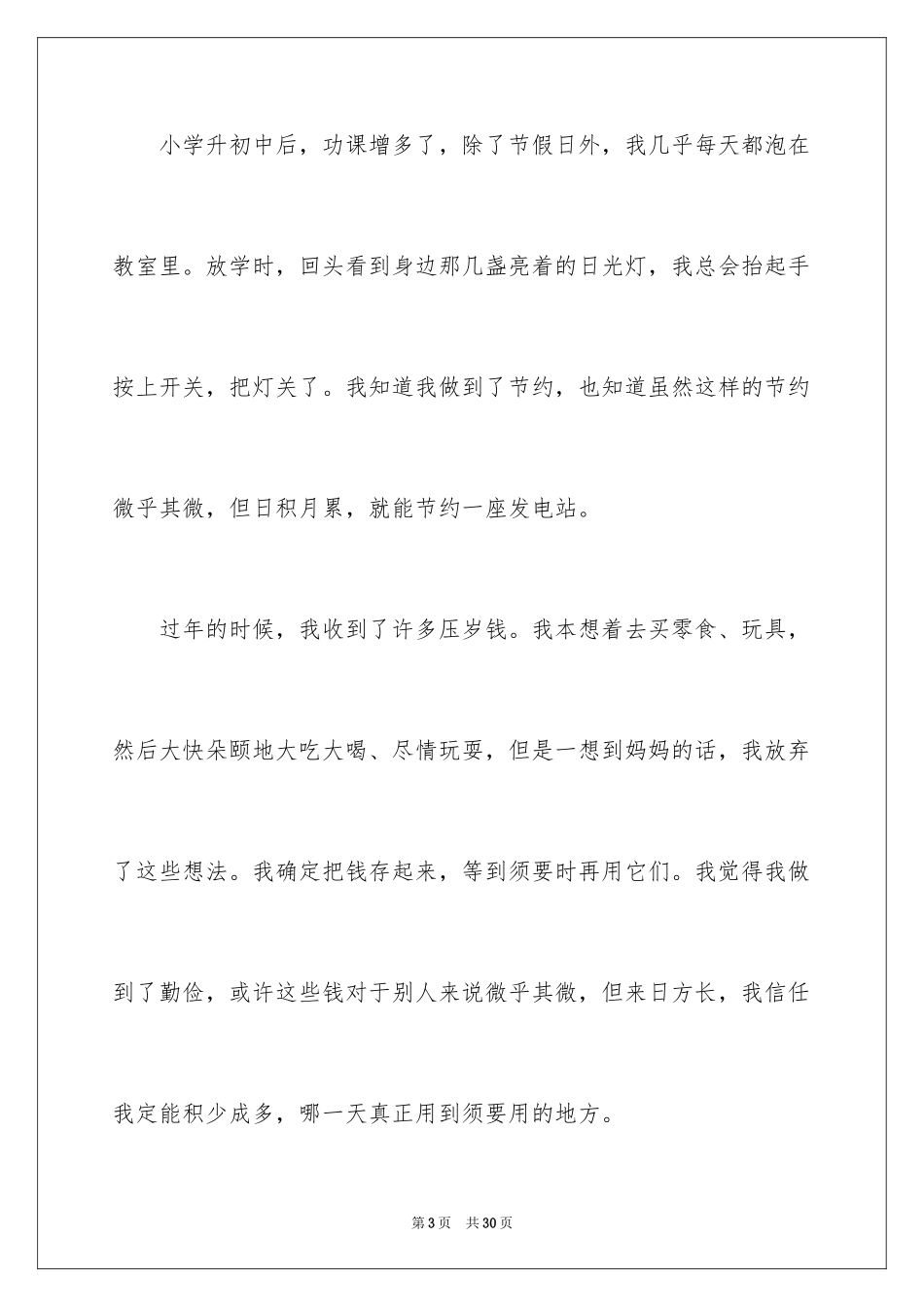 小学升初中后，功课增多了，除了节假日外，我几乎每天都泡在教室里。放学时，回头看到身边那几盏亮着的日光灯，我总会抬起手按上开关，把灯关了。我知道我做到了节约，也知道虽然这样的节约微乎其微，但日积月累，就能节约一座发电站。

过年的时候，我收到了许多压岁钱。我本想着去买零食、玩具，然后大快朵颐地大吃大喝、尽情玩耍，但是一想到妈妈的话，我放弃了这些想法。我确定把钱存起来，等到须要时再用它们。我觉得我做到了勤俭，或许这些钱对于别人来说微乎其微，但来日方长，我信任我定能积少成多，哪一天真正用到须要用的地方。

第3页 共30页